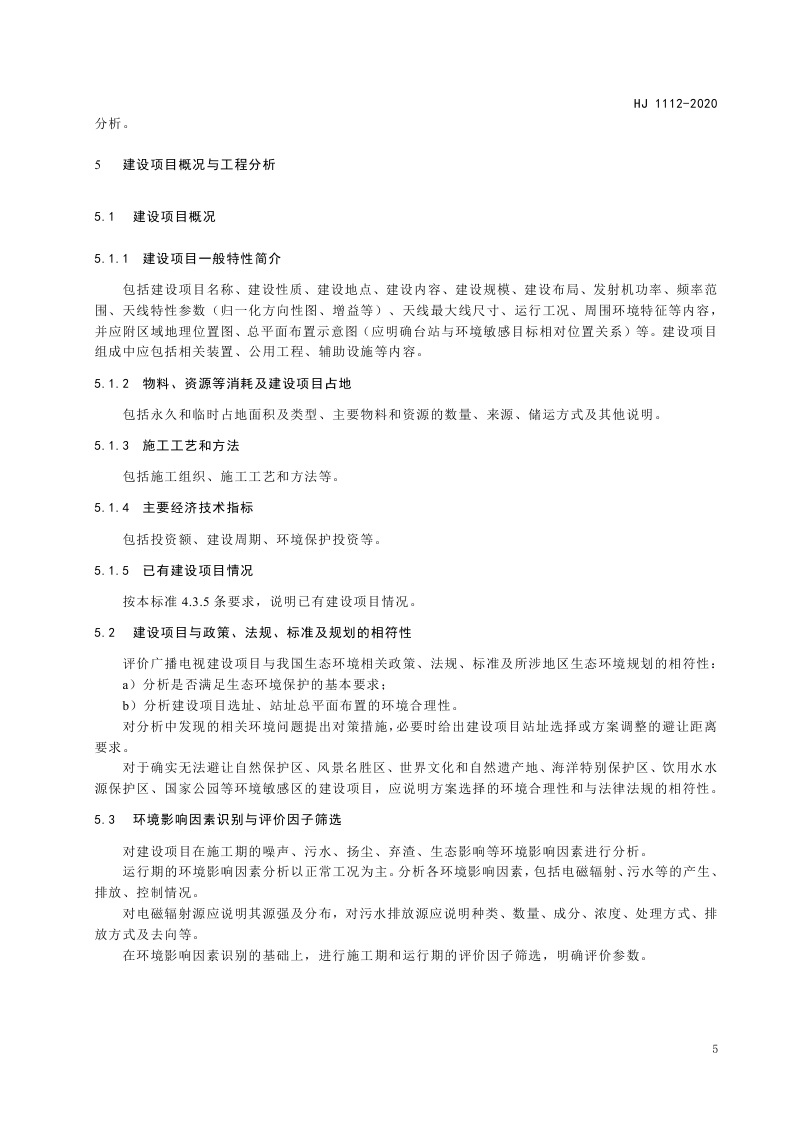 HJ 1112-2020

分析。

5 建设项目概况与工程分析

5.1 建设项目概况

5.1.1 建设项目一般特性简介

包括建设项目名称、建设性质、建设地点、建设内容、建设规模、建设布局、发射机功率、频率范围、天线特性参数（归一化方向性图、增益等）、天线最大线尺寸、运行工况、周围环境特征等内容，并应附区域地理位置图、总平面布置示意图（应明确台站与环境敏感目标相对位置关系）等。建设项目组成中应包括相关装置、公用工程、辅助设施等内容。

5.1.2 物料、资源等消耗及建设项目占地

包括永久和临时占地面积及类型、主要物料和资源的数量、来源、储运方式及其他说明。

5.1.3 施工工艺和方法

包括施工组织、施工工艺和方法等。

5.1.4 主要经济技术指标

包括投资额、建设周期、环境保护投资等。

5.1.5 已有建设项目情况

按本标准 4.3.5 条要求，说明已有建设项目情况。

5.2 建设项目与政策、法规、标准及规划的相符性

评价广播电视建设项目与我国生态环境相关政策、法规、标准及所涉地区生态环境规划的相符性：

a）分析是否满足生态环境保护的基本要求；

b）分析建设项目选址、站址总平面布置的环境合理性。

对分析中发现的相关环境问题提出对策措施，必要时给出建设项目站址选择或方案调整的避让距离要求。

对于确实无法避让自然保护区、风景名胜区、世界文化和自然遗产地、海洋特别保护区、饮用水水源保护区、国家公园等环境敏感区的建设项目，应说明方案选择的环境合理性和与法律法规的相符性。

5.3 环境影响因素识别与评价因子筛选

对建设项目在施工期的噪声、污水、扬尘、弃渣、生态影响等环境影响因素进行分析。

运行期的环境影响因素分析以正常工况为主。分析各环境影响因素，包括电磁辐射、污水等的产生、排放、控制情况。

对电磁辐射源应说明其源强及分布，对污水排放源应说明种类、数量、成分、浓度、处理方式、排放方式及去向等。

在环境影响因素识别的基础上，进行施工期和运行期的评价因子筛选，明确评价参数。

5